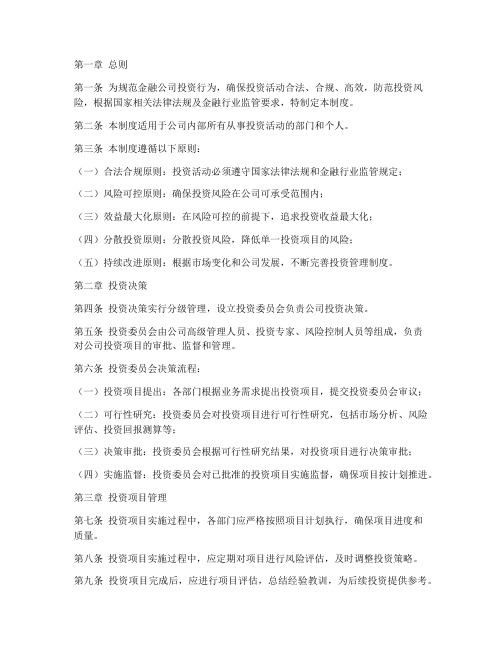 第一章 总则

第一条 为规范金融公司投资行为，确保投资活动合法、合规、高效，防范投资风险，根据国家相关法律法规及金融行业监管要求，特制定本制度。

第二条 本制度适用于公司内部所有从事投资活动的部门和个人。

第三条 本制度遵循以下原则：

（一）合法合规原则：投资活动必须遵守国家法律法规和金融行业监管规定；

（二）风险可控原则：确保投资风险在公司可承受范围内；

（三）效益最大化原则：在风险可控的前提下，追求投资收益最大化；

（四）分散投资原则：分散投资风险，降低单一投资项目的风险；

（五）持续改进原则：根据市场变化和公司发展，不断完善投资管理制度。

第二章 投资决策

第四条 投资决策实行分级管理，设立投资委员会负责公司投资决策。

第五条 投资委员会由公司高级管理人员、投资专家、风险控制人员等组成，负责对公司投资项目的审批、监督和管理。

第六条 投资委员会决策流程：

（一）投资项目提出：各部门根据业务需求提出投资项目，提交投资委员会审议；

（二）可行性研究：投资委员会对投资项目进行可行性研究，包括市场分析、风险评估、投资回报测算等；

（三）决策审批：投资委员会根据可行性研究结果，对投资项目进行决策审批；

（四）实施监督：投资委员会对已批准的投资项目实施监督，确保项目按计划推进。

第三章 投资项目管理

第七条 投资项目实施过程中，各部门应严格按照项目计划执行，确保项目进度和质量。

第八条 投资项目实施过程中，应定期对项目进行风险评估，及时调整投资策略。

第九条 投资项目完成后，应进行项目评估，总结经验教训，为后续投资提供参考。